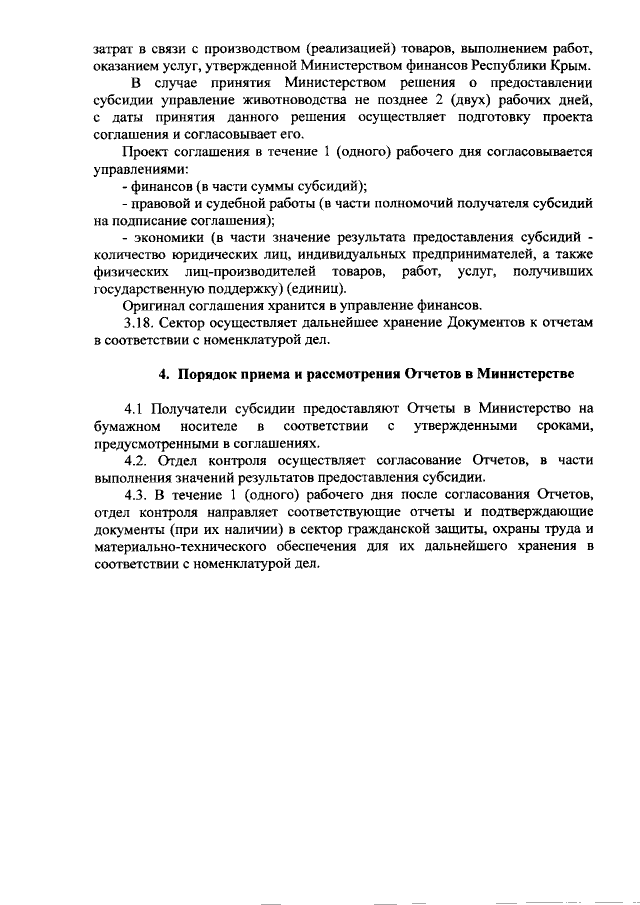 затрат в связи с производством (реализацией) товаров, выполнением работ, оказанием услуг, утвержденной Министерством финансов Республики Крым.

В случае принятия Министерством решения о предоставлении субсидии управление животноводства не позднее 2 (двух) рабочих дней, с даты принятия данного решения осуществляет подготовку проекта соглашения и согласовывает его.

Проект соглашения в течение 1 (одного) рабочего дня согласовывается управлениями:

- финансов (в части суммы субсидий);

- правовой и судебной работы (в части полномочий получателя субсидий на подписание соглашения);

- экономики (в части значение результата предоставления субсидий - количество юридических лиц, индивидуальных предпринимателей, а также физических лиц-производителей товаров, работ, услуг, получивших государственную поддержку) (единиц).

Оригинал соглашения хранится в управление финансов.

3.18. Сектор осуществляет дальнейшее хранение Документов к отчетам в соответствии с номенклатурой дел.

4. Порядок приема и рассмотрения Отчетов в Министерстве

4.1 Получатели субсидии предоставляют Отчеты в Министерство на бумажном носителе в соответствии с утвержденными сроками, предусмотренными в соглашениях.

4.2. Отдел контроля осуществляет согласование Отчетов, в части выполнения значений результатов предоставления субсидии.

4.3. В течение 1 (одного) рабочего дня после согласования Отчетов, отдел контроля направляет соответствующие отчеты и подтверждающие документы (при их наличии) в сектор гражданской защиты, охраны труда и материально-технического обеспечения для их дальнейшего хранения в соответствии с номенклатурой дел.